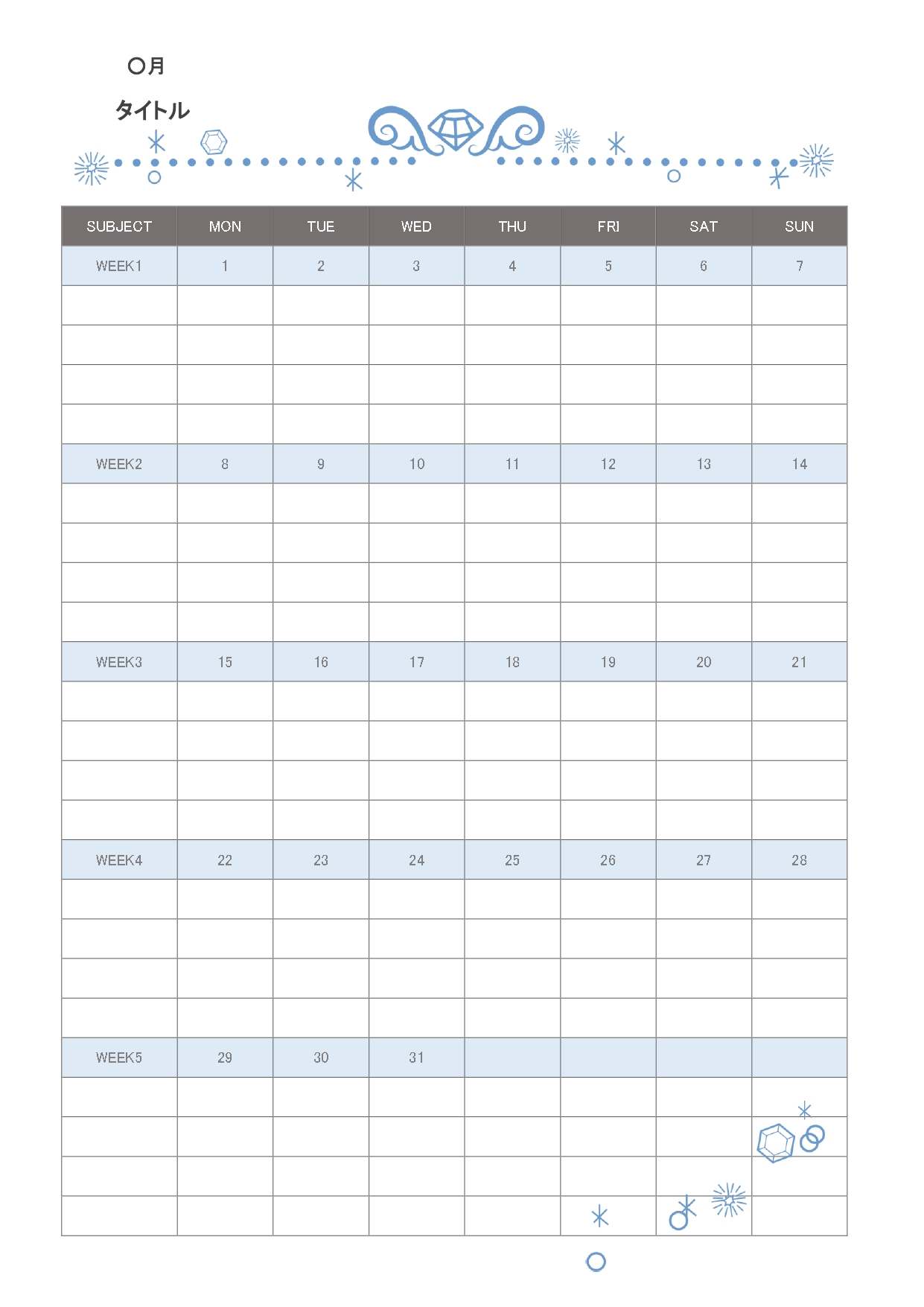 〇月

タイトル

| SUBJECT | MON | TUE | WED | THU | FRI | SAT | SUN |
|---|---|---|---|---|---|---|---|
| WEEK1 | 1 | 2 | 3 | 4 | 5 | 6 | 7 |
| | | | | | | | |
| | | | | | | | |
| | | | | | | | |
| | | | | | | | |
| WEEK2 | 8 | 9 | 10 | 11 | 12 | 13 | 14 |
| | | | | | | | |
| | | | | | | | |
| | | | | | | | |
| | | | | | | | |
| WEEK3 | 15 | 16 | 17 | 18 | 19 | 20 | 21 |
| | | | | | | | |
| | | | | | | | |
| | | | | | | | |
| | | | | | | | |
| WEEK4 | 22 | 23 | 24 | 25 | 26 | 27 | 28 |
| | | | | | | | |
| | | | | | | | |
| | | | | | | | |
| | | | | | | | |
| WEEK5 | 29 | 30 | 31 | | | | |
| | | | | | | | |
| | | | | | | | |
| | | | | | | | |
| | | | | | | | |